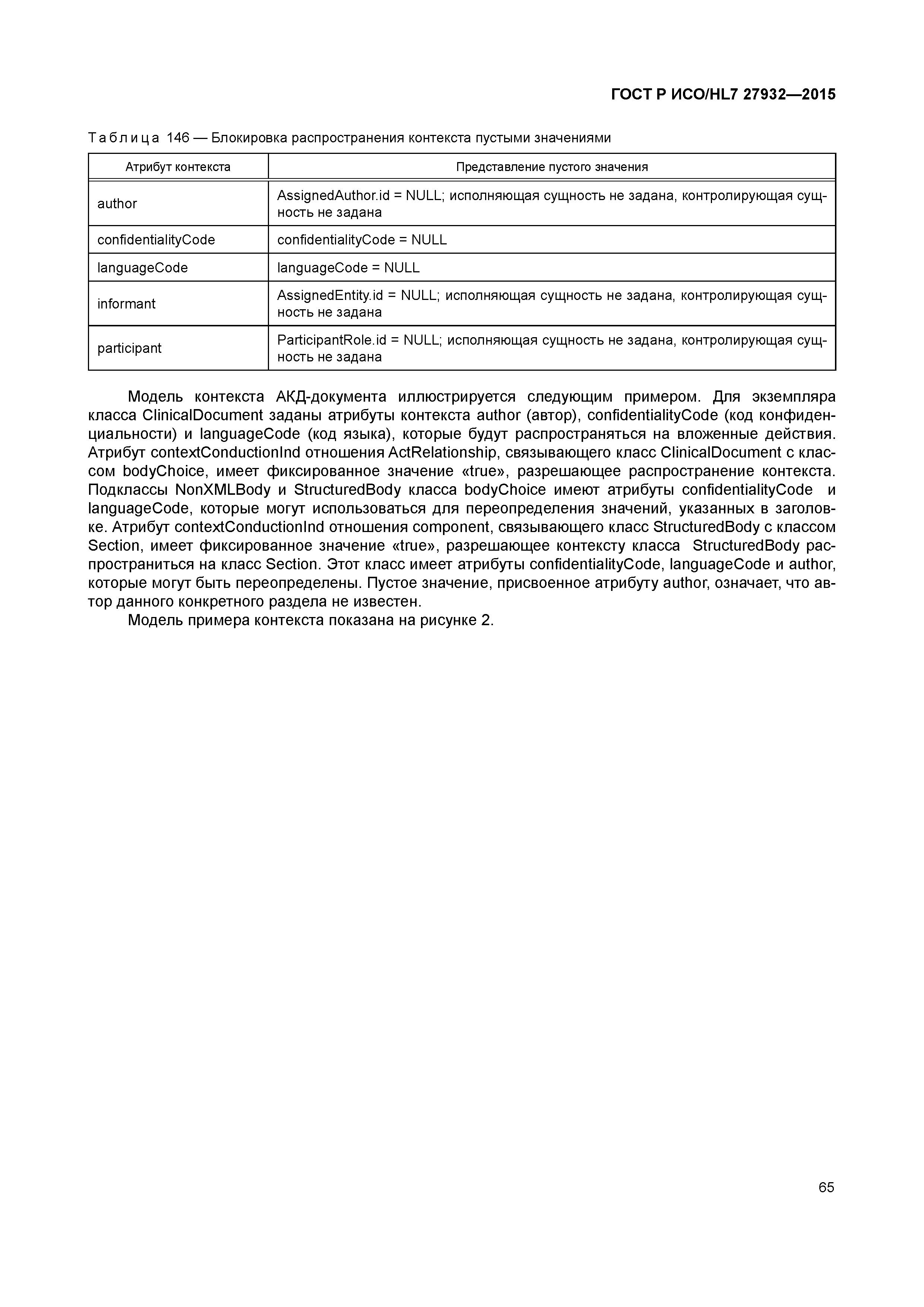 ГОСТ Р ИСО/HL7 27932—2015

Таблица 146 — Блокировка распространения контекста пустыми значениями

| Атрибут контекста | Представление пустого значения |
|---|---|
| author | AssignedAuthor.id = NULL; исполняющая сущность не задана, контролирующая сущность не задана |
| confidentialityCode | confidentialityCode = NULL |
| languageCode | languageCode = NULL |
| informant | AssignedEntity.id = NULL; исполняющая сущность не задана, контролирующая сущность не задана |
| participant | ParticipantRole.id = NULL; исполняющая сущность не задана, контролирующая сущность не задана |

Модель контекста АКД-документа иллюстрируется следующим примером. Для экземпляра класса ClinicalDocument заданы атрибуты контекста author (автор), confidentialityCode (код конфиденциальности) и languageCode (код языка), которые будут распространяться на вложенные действия. Атрибут contextConductionInd отношения ActRelationship, связывающего класс ClinicalDocument с классом bodyChoice, имеет фиксированное значение «true», разрешающее распространение контекста. Подклассы NonXMLBody и StructuredBody класса bodyChoice имеют атрибуты confidentialityCode и languageCode, которые могут использоваться для переопределения значений, указанных в заголовке. Атрибут contextConductionInd отношения component, связывающего класс StructuredBody с классом Section, имеет фиксированное значение «true», разрешающее контексту класса StructuredBody распространиться на класс Section. Этот класс имеет атрибуты confidentialityCode, languageCode и author, которые могут быть переопределены. Пустое значение, присвоенное атрибуту author, означает, что автор данного конкретного раздела не известен.

Модель примера контекста показана на рисунке 2.

65